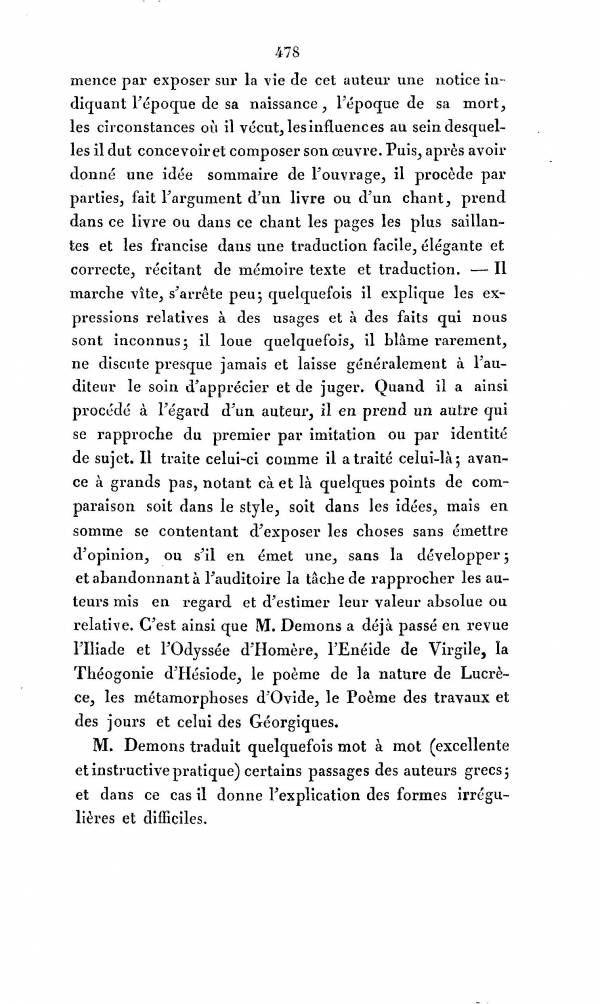 478

mence par exposer sur la vie de cet auteur une notice indiquant l'époque de sa naissance, l'époque de sa mort, les circonstances où il vécut, les influences au sein desquelles il dut concevoir et composer son œuvre. Puis, après avoir donné une idée sommaire de l'ouvrage, il procède par parties, fait l'argument d'un livre ou d'un chant, prend dans ce livre ou dans ce chant les pages les plus saillantes et les francise dans une traduction facile, élégante et correcte, récitant de mémoire texte et traduction. — Il marche vîte, s'arrête peu; quelquefois il explique les expressions relatives à des usages et à des faits qui nous sont inconnus; il loue quelquefois, il blâme rarement, ne discute presque jamais et laisse généralement à l'auditeur le soin d'apprécier et de juger. Quand il a ainsi procédé à l'égard d'un auteur, il en prend un autre qui se rapproche du premier par imitation ou par identité de sujet. Il traite celui-ci comme il a traité celui-là; avance à grands pas, notant çà et là quelques points de comparaison soit dans le style, soit dans les idées, mais en somme se contentant d'exposer les choses sans émettre d'opinion, ou s'il en émet une, sans la développer; et abandonnant à l'auditoire la tâche de rapprocher les auteurs mis en regard et d'estimer leur valeur absolue ou relative. C'est ainsi que M. Demons a déjà passé en revue l'Iliade et l'Odyssée d'Homère, l'Enéide de Virgile, la Théogonie d'Hésiode, le poème de la nature de Lucrèce, les métamorphoses d'Ovide, le Poème des travaux et des jours et celui des Géorgiques.

M. Demons traduit quelquefois mot à mot (excellente et instructive pratique) certains passages des auteurs grecs; et dans ce cas il donne l'explication des formes irrégulières et difficiles.